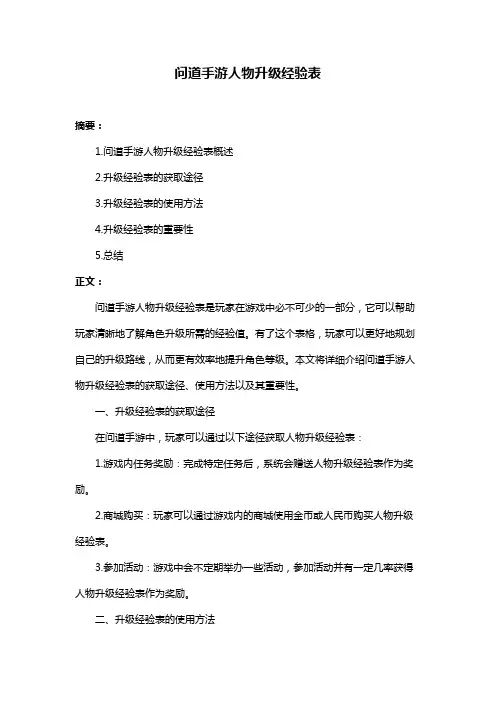 问道手游人物升级经验表

摘要：

1.问道手游人物升级经验表概述

2.升级经验表的获取途径

3.升级经验表的使用方法

4.升级经验表的重要性

5.总结

正文：

问道手游人物升级经验表是玩家在游戏中必不可少的一部分，它可以帮助玩家清晰地了解角色升级所需的经验值。有了这个表格，玩家可以更好地规划自己的升级路线，从而更有效率地提升角色等级。本文将详细介绍问道手游人物升级经验表的获取途径、使用方法以及其重要性。

一、升级经验表的获取途径

在问道手游中，玩家可以通过以下途径获取人物升级经验表：

1.游戏内任务奖励：完成特定任务后，系统会赠送人物升级经验表作为奖励。

2.商城购买：玩家可以通过游戏内的商城使用金币或人民币购买人物升级经验表。

3.参加活动：游戏中会不定期举办一些活动，参加活动并有一定几率获得人物升级经验表作为奖励。

二、升级经验表的使用方法